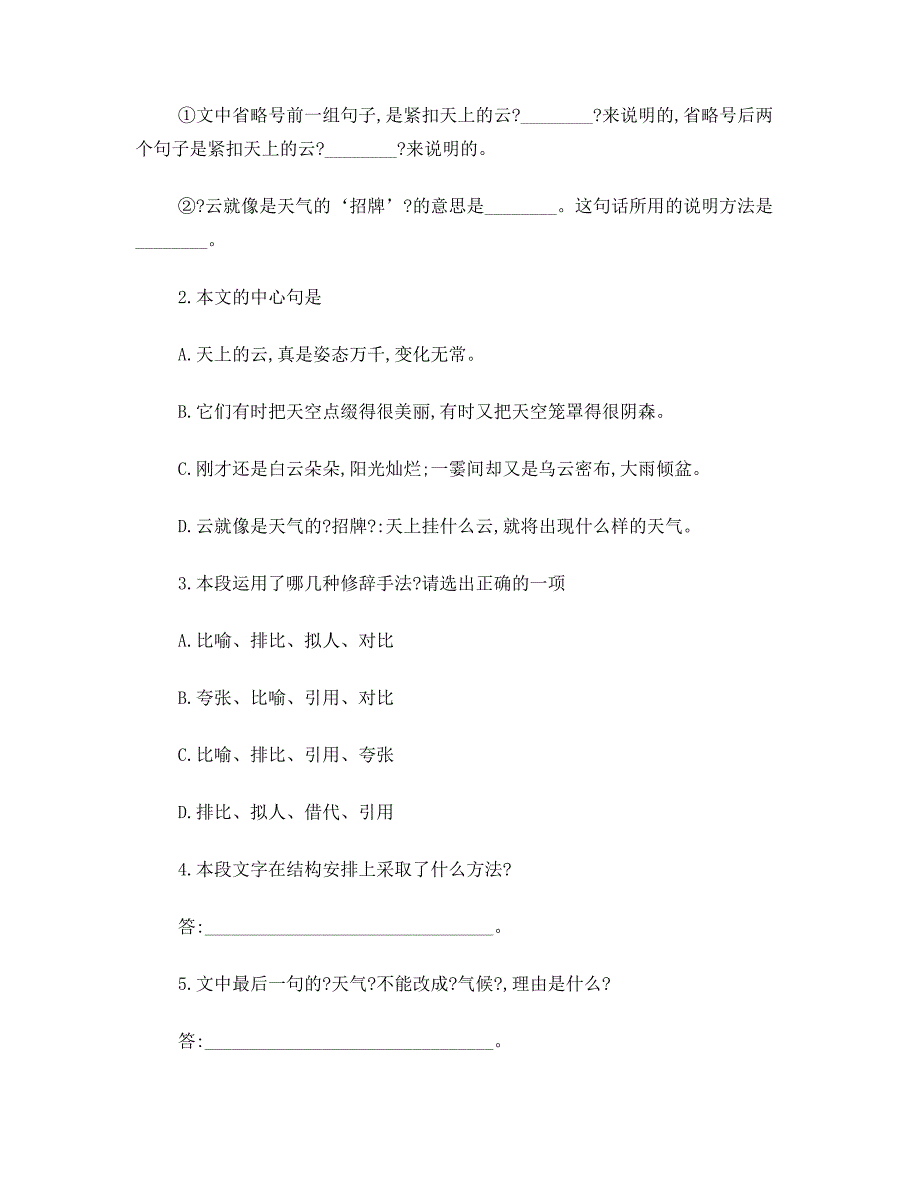 ①文中省略号前一组句子,是紧扣天上的云?________?来说明的,省略号后两个句子是紧扣天上的云?________?来说明的。

②?云就像是天气的‘招牌’?的意思是________。这句话所用的说明方法是________。

2.本文的中心句是

A.天上的云,真是姿态万千,变化无常。

B.它们有时把天空点缀得很美丽,有时又把天空笼罩得很阴森。

C.刚才还是白云朵朵,阳光灿烂;一霎间却又是乌云密布,大雨倾盆。

D.云就像是天气的?招牌?:天上挂什么云,就将出现什么样的天气。

3.本段运用了哪几种修辞手法?请选出正确的一项

A.比喻、排比、拟人、对比

B.夸张、比喻、引用、对比

C.比喻、排比、引用、夸张

D.排比、拟人、借代、引用

4.本段文字在结构安排上采取了什么方法?

答:________________________________。

5.文中最后一句的?天气?不能改成?气候?,理由是什么?

答:________________________________。